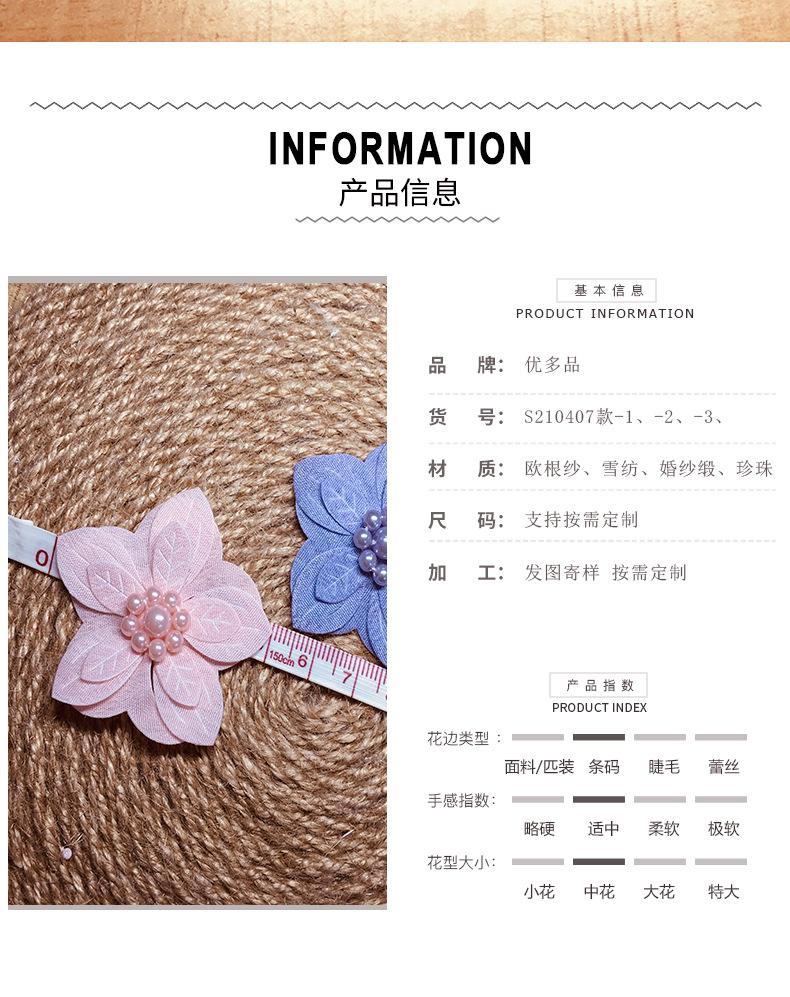 INFORMATION
产品信息

基本信息
PRODUCT INFORMATION

品 牌: 优多品

货 号: S210407款-1、-2、-3、

材 质: 欧根纱、雪纺、婚纱缎、珍珠

尺 码: 支持按需定制

加 工: 发图寄样 按需定制

产品指数
PRODUCT INDEX

花边类型: 面料/匹装 条码 睫毛 蕾丝

手感指数: 略硬 适中 柔软 极软

花型大小: 小花 中花 大花 特大